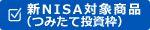 新NISA対象商品
(つみたて投資枠)